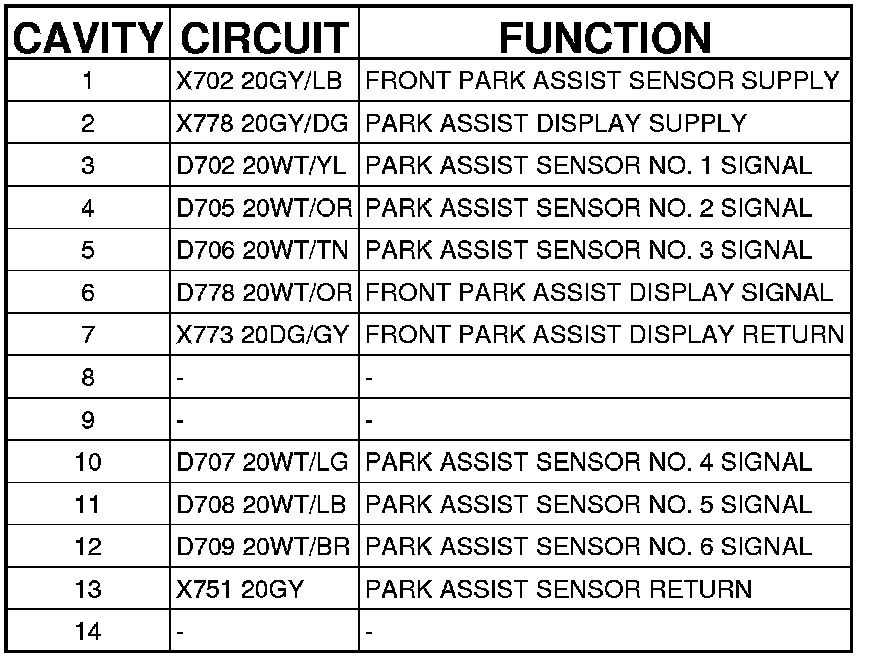 | CAVITY | CIRCUIT | FUNCTION |
|---|---|---|
| 1 | X702 20GY/LB | FRONT PARK ASSIST SENSOR SUPPLY |
| 2 | X778 20GY/DG | PARK ASSIST DISPLAY SUPPLY |
| 3 | D702 20WT/YL | PARK ASSIST SENSOR NO. 1 SIGNAL |
| 4 | D705 20WT/OR | PARK ASSIST SENSOR NO. 2 SIGNAL |
| 5 | D706 20WT/TN | PARK ASSIST SENSOR NO. 3 SIGNAL |
| 6 | D778 20WT/OR | FRONT PARK ASSIST DISPLAY SIGNAL |
| 7 | X773 20DG/GY | FRONT PARK ASSIST DISPLAY RETURN |
| 8 | - | - |
| 9 | - | - |
| 10 | D707 20WT/LG | PARK ASSIST SENSOR NO. 4 SIGNAL |
| 11 | D708 20WT/LB | PARK ASSIST SENSOR NO. 5 SIGNAL |
| 12 | D709 20WT/BR | PARK ASSIST SENSOR NO. 6 SIGNAL |
| 13 | X751 20GY | PARK ASSIST SENSOR RETURN |
| 14 | - | - |